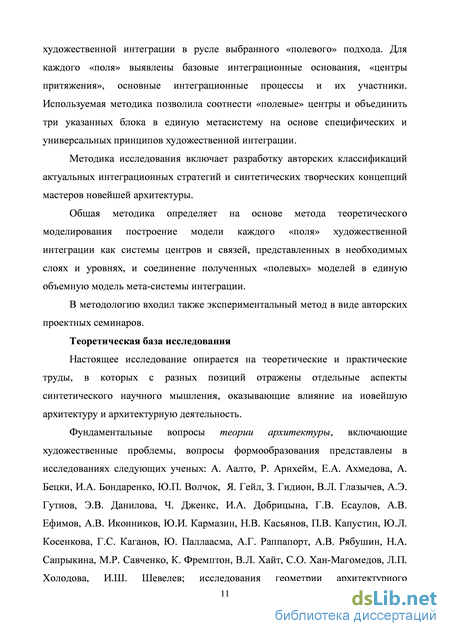 художественной интеграции в русле выбранного «полевого» подхода. Для каждого «поля» выявлены базовые интеграционные основания, «центры притяжения», основные интеграционные процессы и их участники. Используемая методика позволила соотнести «полевые» центры и объединить три указанных блока в единую метасистему на основе специфических и универсальных принципов художественной интеграции.

Методика исследования включает разработку авторских классификаций актуальных интеграционных стратегий и синтетических творческих концепций мастеров новейшей архитектуры.

Общая методика определяет на основе метода теоретического моделирования построение модели каждого «поля» художественной интеграции как системы центров и связей, представленных в необходимых слоях и уровнях, и соединение полученных «полевых» моделей в единую объемную модель мета-системы интеграции.

В методологию входил также экспериментальный метод в виде авторских проектных семинаров.

Теоретическая база исследования

Настоящее исследование опирается на теоретические и практические труды, в которых с разных позиций отражены отдельные аспекты синтетического научного мышления, оказывающие влияние на новейшую архитектуру и архитектурную деятельность.

Фундаментальные вопросы теории архитектуры, включающие художественные проблемы, вопросы формообразования представлены в исследованиях следующих ученых: А. Аалто, Р. Арнхейм, Е.А. Ахмедова, А. Бецки, И.А. Бондаренко, Ю.П. Волчок, Я. Гейл, З. Гидион, В.Л. Глазычев, А.Э. Гутнов, Э.В. Данилова, Ч. Дженкс, И.А. Добрицына, Г.В. Есаулов, А.В. Ефимов, А.В. Иконников, Ю.И. Кармазин, Н.В. Касьянов, П.В. Капустин, Ю.Л. Косенкова, Г.С. Каганов, Ю. Паллаасма, А.Г. Раппапорт, А.В. Рябушин, Н.А. Сапрыкина, М.Р. Савченко, К. Фремптон, В.Л. Хайт, С.О. Хан-Магомедов, Л.П. Холодова, И.Ш. Шевелев; исследования геометрии архитектурного

11

dsLib.net
библиотека диссертаций